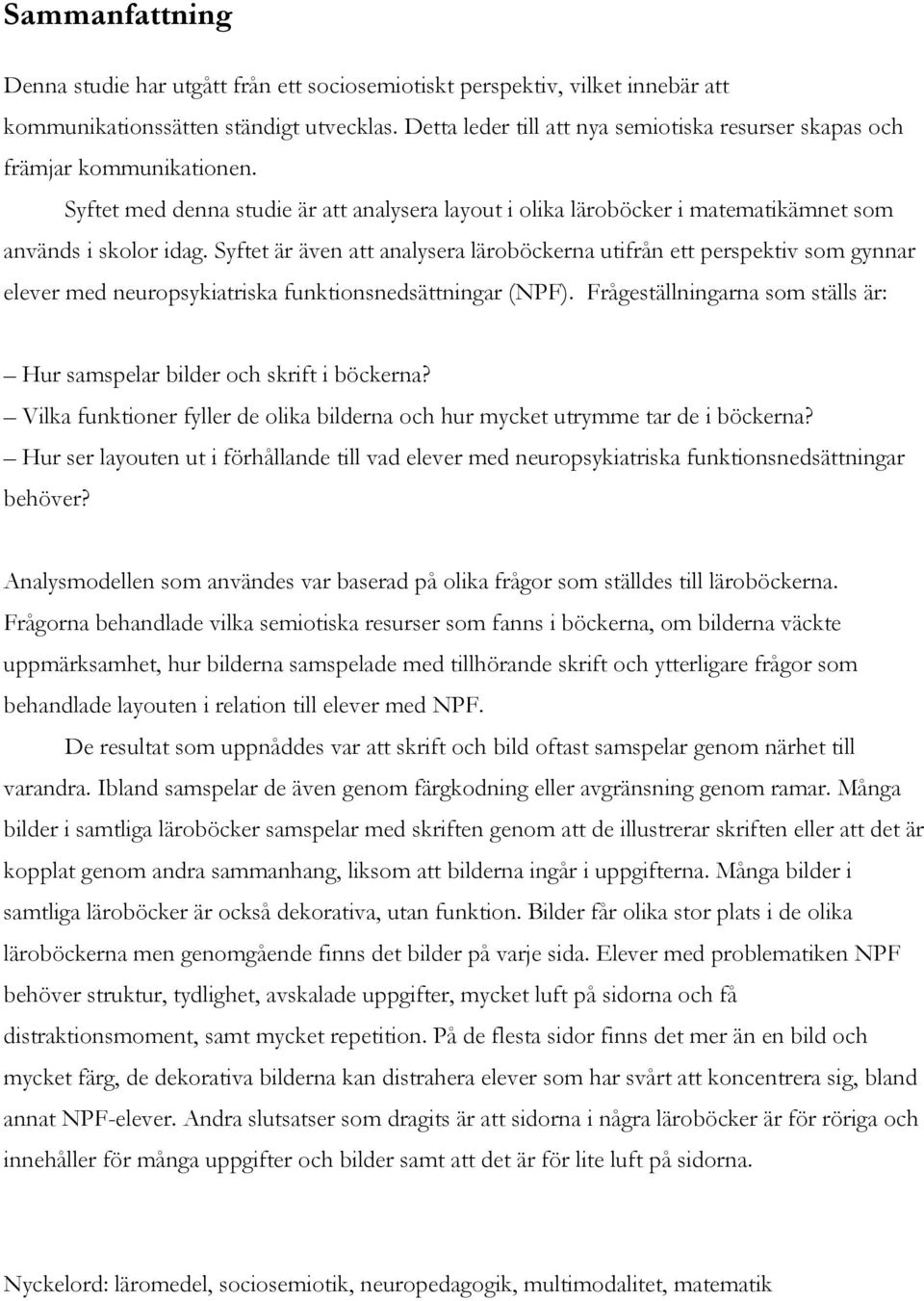 Sammanfattning

Denna studie har utgått från ett sociosemiotiskt perspektiv, vilket innebär att kommunikationssätten ständigt utvecklas. Detta leder till att nya semiotiska resurser skapas och främjar kommunikationen.

Syftet med denna studie är att analysera layout i olika läroböcker i matematikämnet som används i skolor idag. Syftet är även att analysera läroböckerna utifrån ett perspektiv som gynnar elever med neuropsykiatriska funktionsnedsättningar (NPF). Frågeställningarna som ställs är:

– Hur samspelar bilder och skrift i böckerna?
– Vilka funktioner fyller de olika bilderna och hur mycket utrymme tar de i böckerna?
– Hur ser layouten ut i förhållande till vad elever med neuropsykiatriska funktionsnedsättningar behöver?

Analysmodellen som användes var baserad på olika frågor som ställdes till läroböckerna. Frågorna behandlade vilka semiotiska resurser som fanns i böckerna, om bilderna väckte uppmärksamhet, hur bilderna samspelade med tillhörande skrift och ytterligare frågor som behandlade layouten i relation till elever med NPF.

De resultat som uppnåddes var att skrift och bild oftast samspelar genom närhet till varandra. Ibland samspelar de även genom färgkodning eller avgränsning genom ramar. Många bilder i samtliga läroböcker samspelar med skriften genom att de illustrerar skriften eller att det är kopplat genom andra sammanhang, liksom att bilderna ingår i uppgifterna. Många bilder i samtliga läroböcker är också dekorativa, utan funktion. Bilder får olika stor plats i de olika läroböckerna men genomgående finns det bilder på varje sida. Elever med problematiken NPF behöver struktur, tydlighet, avskalade uppgifter, mycket luft på sidorna och få distraktionsmoment, samt mycket repetition. På de flesta sidor finns det mer än en bild och mycket färg, de dekorativa bilderna kan distrahera elever som har svårt att koncentrera sig, bland annat NPF-elever. Andra slutsatser som dragits är att sidorna i några läroböcker är för röriga och innehåller för många uppgifter och bilder samt att det är för lite luft på sidorna.

Nyckelord: läromedel, sociosemiotik, neuropedagogik, multimodalitet, matematik